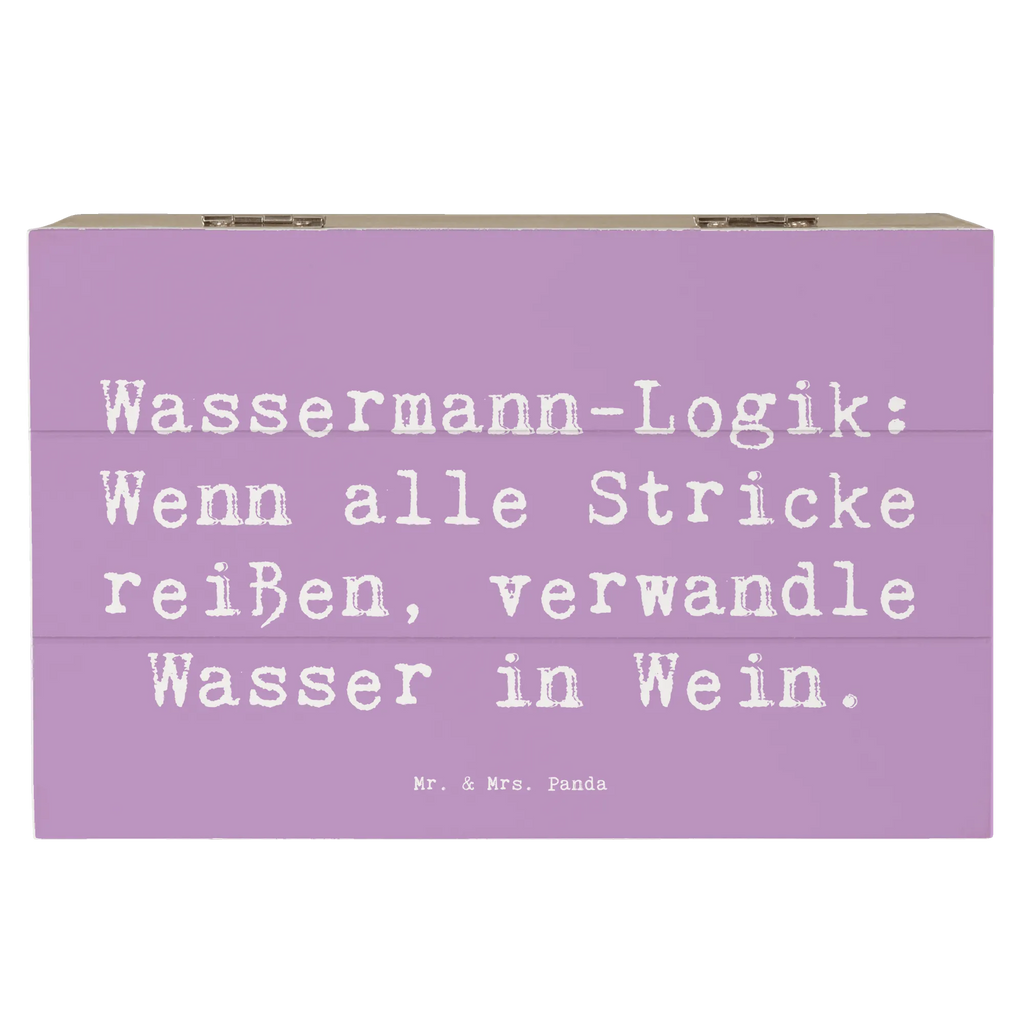 Wassermann-Logik: Wenn alle Stricke reißen, verwandle Wasser in Wein.

Mr. & Mrs. Panda